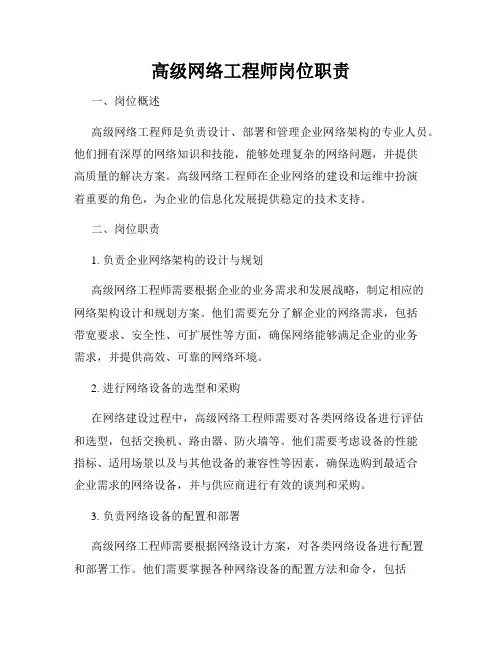 高级网络工程师岗位职责

一、岗位概述

高级网络工程师是负责设计、部署和管理企业网络架构的专业人员。他们拥有深厚的网络知识和技能，能够处理复杂的网络问题，并提供高质量的解决方案。高级网络工程师在企业网络的建设和运维中扮演着重要的角色，为企业的信息化发展提供稳定的技术支持。

二、岗位职责

1. 负责企业网络架构的设计与规划

高级网络工程师需要根据企业的业务需求和发展战略，制定相应的网络架构设计和规划方案。他们需要充分了解企业的网络需求，包括带宽要求、安全性、可扩展性等方面，确保网络能够满足企业的业务需求，并提供高效、可靠的网络环境。

2. 进行网络设备的选型和采购

在网络建设过程中，高级网络工程师需要对各类网络设备进行评估和选型，包括交换机、路由器、防火墙等。他们需要考虑设备的性能指标、适用场景以及与其他设备的兼容性等因素，确保选购到最适合企业需求的网络设备，并与供应商进行有效的谈判和采购。

3. 负责网络设备的配置和部署

高级网络工程师需要根据网络设计方案，对各类网络设备进行配置和部署工作。他们需要掌握各种网络设备的配置方法和命令，包括